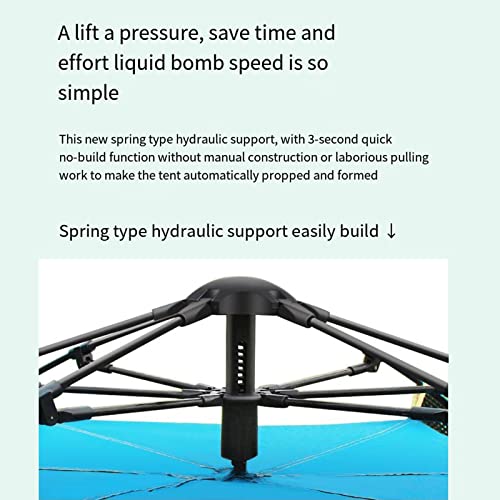 A lift a pressure, save time and effort liquid bomb speed is so simple

This new spring type hydraulic support, with 3-second quick no-build function without manual construction or laborious pulling work to make the tent automatically propped and formed

Spring type hydraulic support easily build ↓